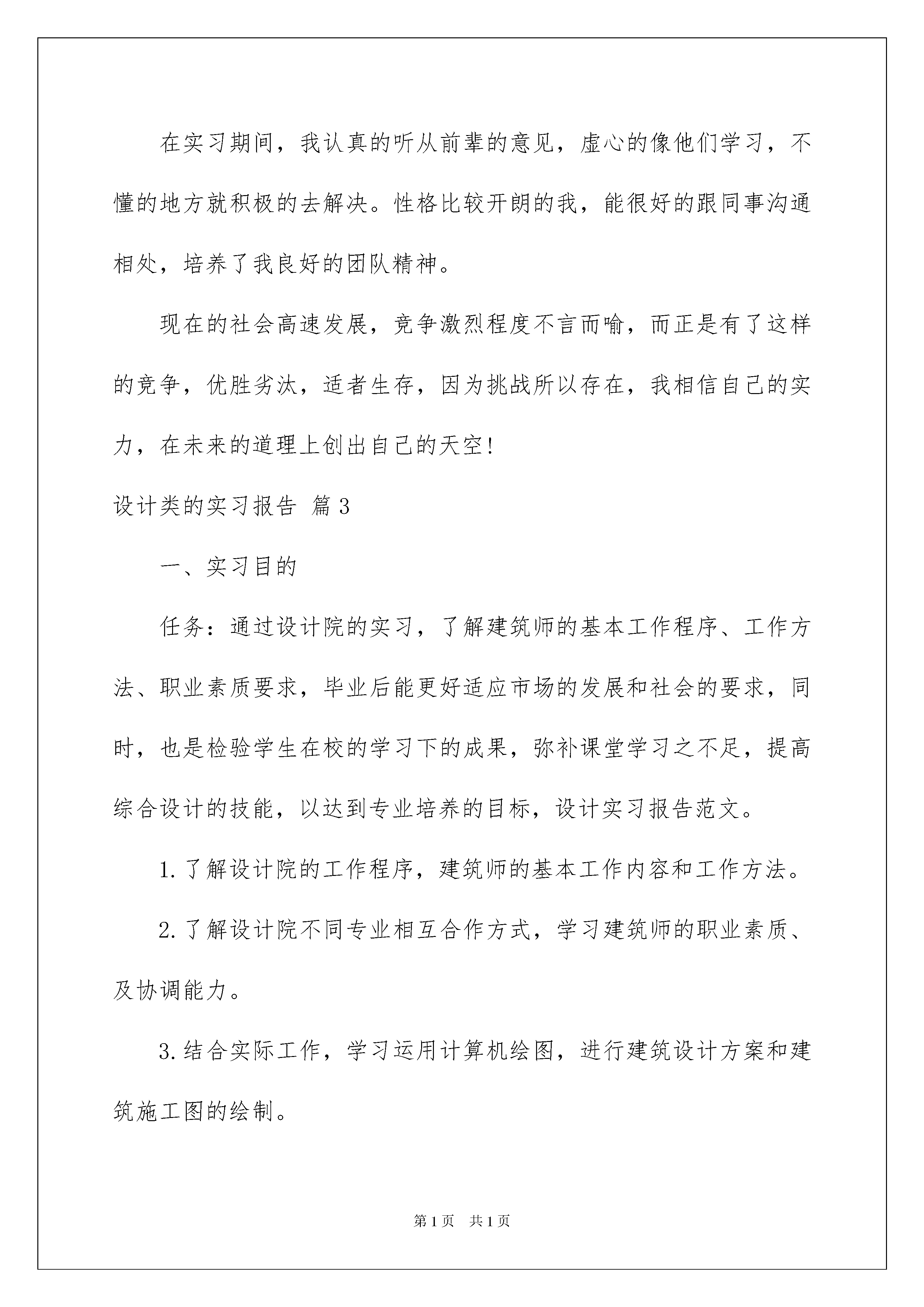 在实习期间，我认真的听从前辈的意见，虚心的像他们学习，不懂的地方就积极的去解决。性格比较开朗的我，能很好的跟同事沟通相处，培养了我良好的团队精神。

现在的社会高速发展，竞争激烈程度不言而喻，而正是有了这样的竞争，优胜劣汰，适者生存，因为挑战所以存在，我相信自己的实力，在未来的道理上创出自己的天空！

设计类的实习报告 篇3

一、实习目的

任务：通过设计院的实习，了解建筑师的基本工作程序、工作方法、职业素质要求，毕业后能更好适应市场的发展和社会的要求，同时，也是检验学生在校的学习下的成果，弥补课堂学习之不足，提高综合设计的技能，以达到专业培养的目标，设计实习报告范文。

1.了解设计院的工作程序，建筑师的基本工作内容和工作方法。

2.了解设计院不同专业相互合作方式，学习建筑师的职业素质、及协调能力。

3.结合实际工作，学习运用计算机绘图，进行建筑设计方案和建筑施工图的绘制。

第1页 共1页